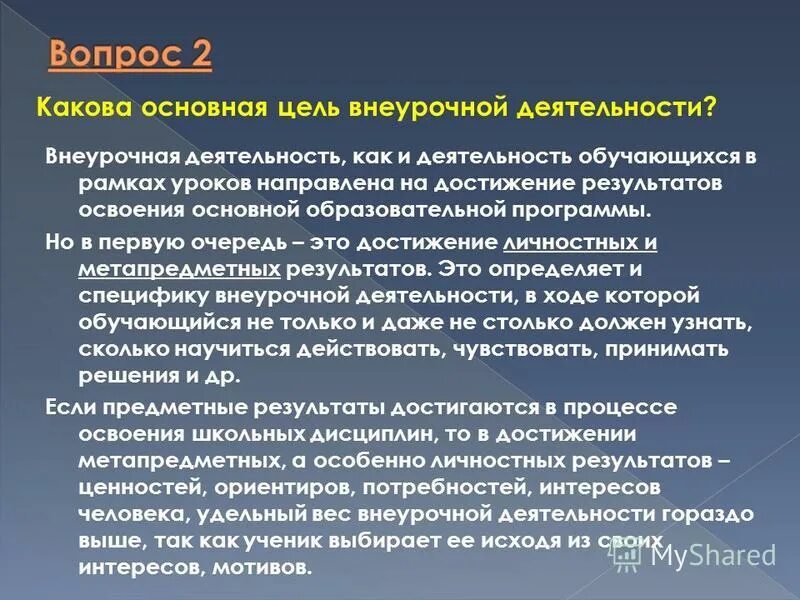 Вопрос 2

Какова основная цель внеурочной деятельности?

Внеурочная деятельность, как и деятельность обучающихся в рамках уроков направлена на достижение результатов освоения основной образовательной программы.

Но в первую очередь – это достижение личностных и метапредметных результатов. Это определяет и специфику внеурочной деятельности, в ходе которой обучающийся не только и даже не столько должен узнать, сколько научиться действовать, чувствовать, принимать решения и др.

Если предметные результаты достигаются в процессе освоения школьных дисциплин, то в достижении метапредметных, а особенно личностных результатов – ценностей, ориентиров, потребностей, интересов человека, удельный вес внеурочной деятельности гораздо выше, так как ученик выбирает ее исходя из своих интересов, мотивов.

MyShared